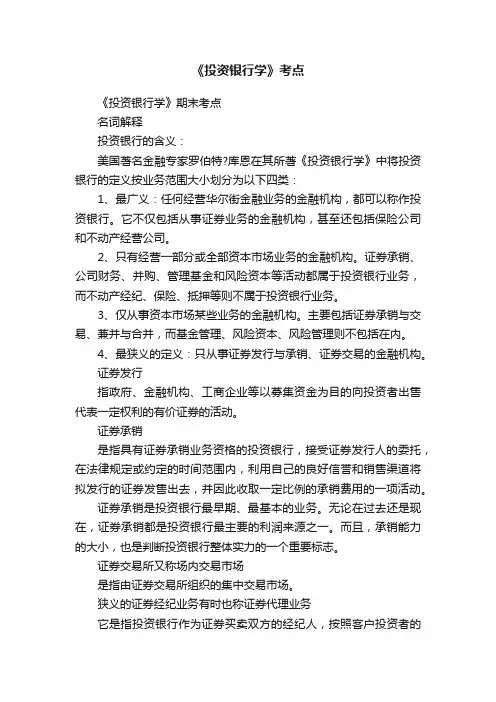 《投资银行学》考点

《投资银行学》期末考点

名词解释

投资银行的含义：

美国著名金融专家罗伯特?库恩在其所著《投资银行学》中将投资银行的定义按业务范围大小划分为以下四类：

1、最广义：任何经营华尔街金融业务的金融机构，都可以称作投资银行。它不仅包括从事证券业务的金融机构，甚至还包括保险公司和不动产经营公司。

2、只有经营一部分或全部资本市场业务的金融机构。证券承销、公司财务、并购、管理基金和风险资本等活动都属于投资银行业务，而不动产经纪、保险、抵押等则不属于投资银行业务。

3、仅从事资本市场某些业务的金融机构。主要包括证券承销与交易、兼并与合并，而基金管理、风险资本、风险管理则不包括在内。

4、最狭义的定义：只从事证券发行与承销、证券交易的金融机构。

证券发行

指政府、金融机构、工商企业等以募集资金为目的向投资者出售代表一定权利的有价证券的活动。

证券承销

是指具有证券承销业务资格的投资银行，接受证券发行人的委托，在法律规定或约定的时间范围内，利用自己的良好信誉和销售渠道将拟发行的证券发售出去，并因此收取一定比例的承销费用的一项活动。

证券承销是投资银行最早期、最基本的业务。无论在过去还是现在，证券承销都是投资银行最主要的利润来源之一。而且，承销能力的大小，也是判断投资银行整体实力的一个重要标志。

证券交易所又称场内交易市场

是指由证券交易所组织的集中交易市场。

狭义的证券经纪业务有时也称证券代理业务

它是指投资银行作为证券买卖双方的经纪人，按照客户投资者的